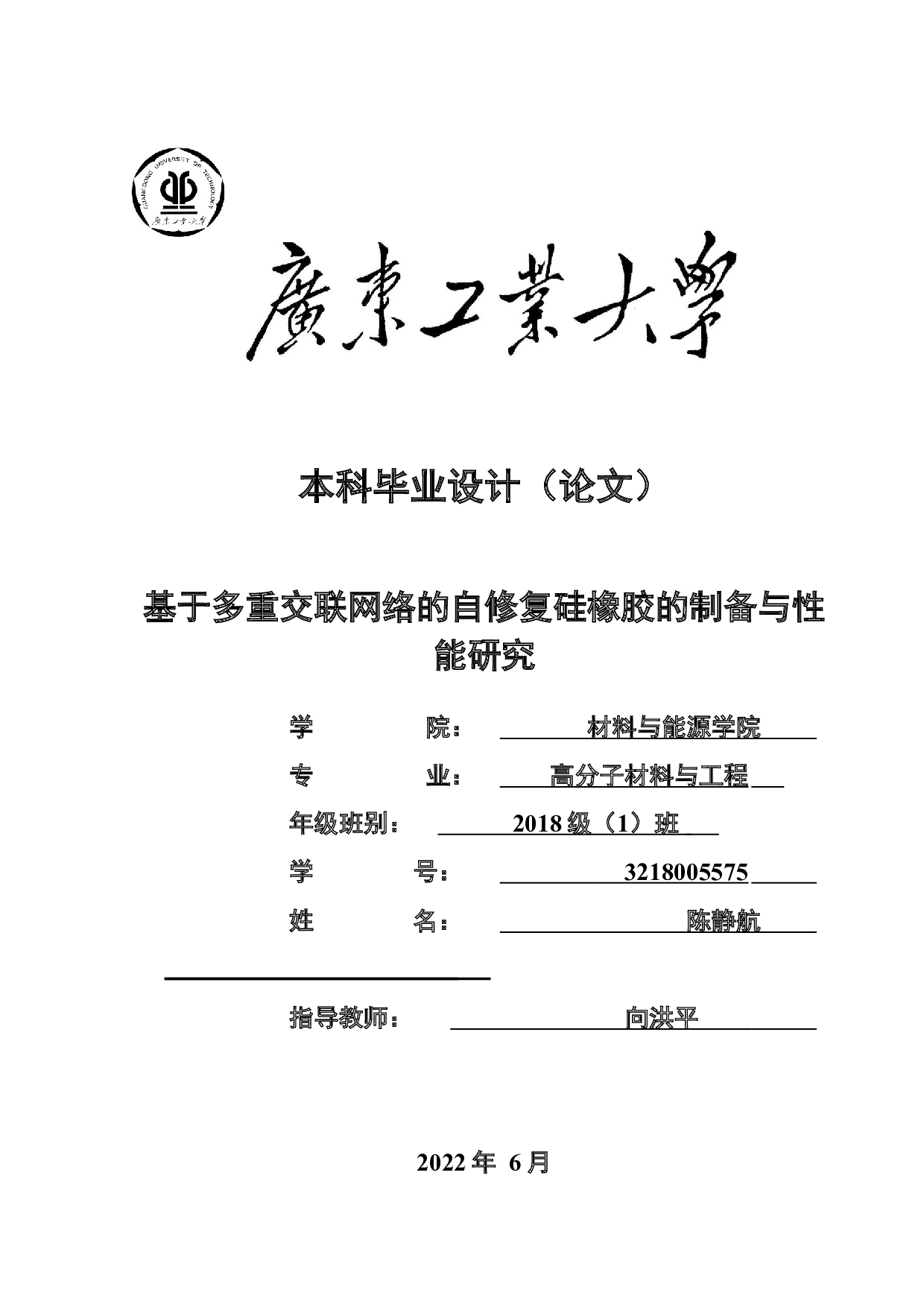 GUANGDONG UNIVERSITY OF TECHNOLOGY

廣東工業大學

廣東工業大學

本科毕业设计（论文）

基于多重交联网络的自修复硅橡胶的制备与性能研究

学　　院：　材料与能源学院

专　　业：　高分子材料与工程

年级班别：　2018 级（1）班

学　　号：　3218005575

姓　　名：　陈静航

指导教师：　向洪平

2022 年 6 月